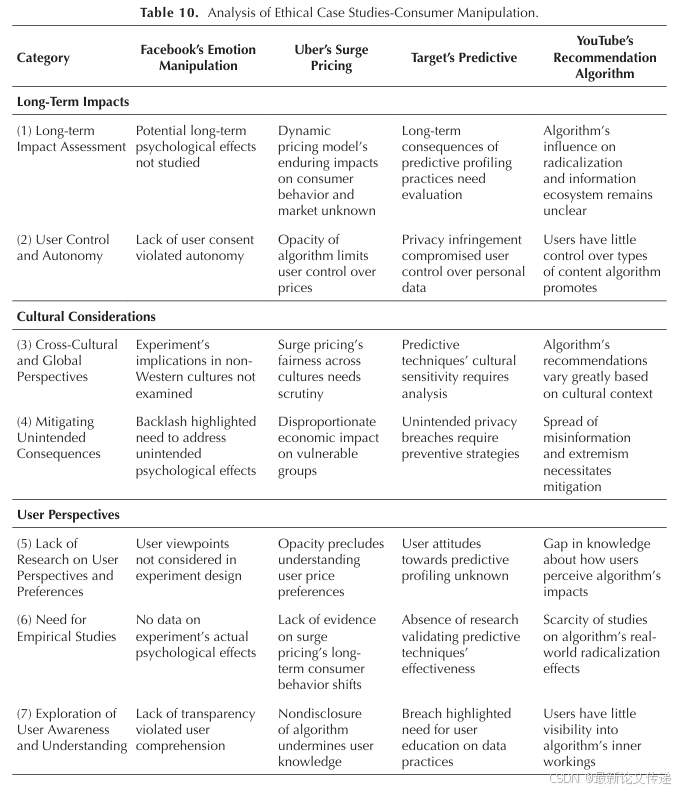 **Table 10.** Analysis of Ethical Case Studies-Consumer Manipulation.

| Category | Facebook's Emotion Manipulation | Uber's Surge Pricing | Target's Predictive | YouTube's Recommendation Algorithm |
|---|---|---|---|---|
| **Long-Term Impacts** | | | | |
| (1) Long-term Impact Assessment | Potential long-term psychological effects not studied | Dynamic pricing model's enduring impacts on consumer behavior and market unknown | Long-term consequences of predictive profiling practices need evaluation | Algorithm's influence on radicalization and information ecosystem remains unclear |
| (2) User Control and Autonomy | Lack of user consent violated autonomy | Opacity of algorithm limits user control over prices | Privacy infringement compromised user control over personal data | Users have little control over types of content algorithm promotes |
| **Cultural Considerations** | | | | |
| (3) Cross-Cultural and Global Perspectives | Experiment's implications in non-Western cultures not examined | Surge pricing's fairness across cultures needs scrutiny | Predictive techniques' cultural sensitivity requires analysis | Algorithm's recommendations vary greatly based on cultural context |
| (4) Mitigating Unintended Consequences | Backlash highlighted need to address unintended psychological effects | Disproportionate economic impact on vulnerable groups | Unintended privacy breaches require preventive strategies | Spread of misinformation and extremism necessitates mitigation |
| **User Perspectives** | | | | |
| (5) Lack of Research on User Perspectives and Preferences | User viewpoints not considered in experiment design | Opacity precludes understanding user price preferences | User attitudes towards predictive profiling unknown | Gap in knowledge about how users perceive algorithm's impacts |
| (6) Need for Empirical Studies | No data on experiment's actual psychological effects | Lack of evidence on surge pricing's long-term consumer behavior shifts | Absence of research validating predictive techniques' effectiveness | Scarcity of studies on algorithm's real-world radicalization effects |
| (7) Exploration of User Awareness and Understanding | Lack of transparency violated user comprehension | Nondisclosure of algorithm undermines user knowledge | Breach highlighted need for user education on data practices | Users have little visibility into algorithm's inner workings |

CSDN @最新论文传递